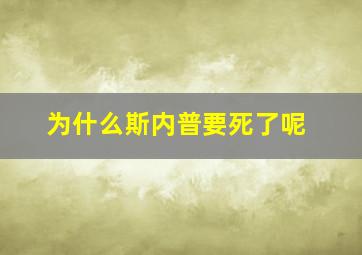 为什么斯内普要死了呢